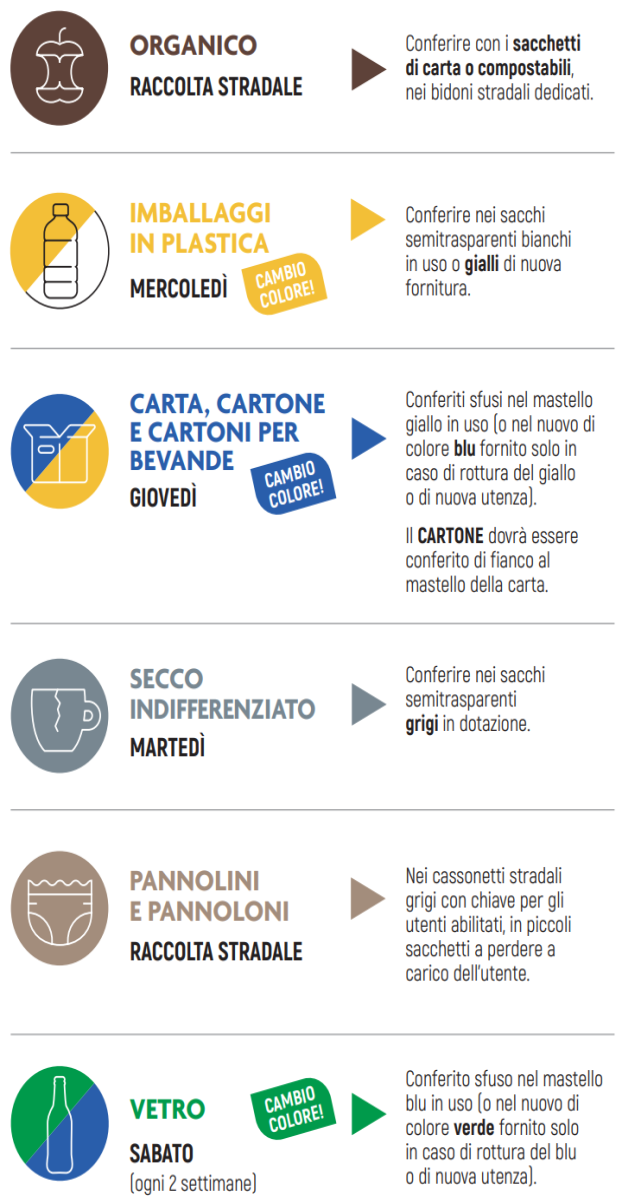 ORGANICO
RACCOLTA STRADALE

Conferire con i sacchetti di carta o compostabili, nei bidoni stradali dedicati.

IMBALLAGGI IN PLASTICA
MERCOLEDÌ
CAMBIO COLORE!

Conferire nei sacchi semitrasparenti bianchi in uso o gialli di nuova fornitura.

CARTA, CARTONE E CARTONI PER BEVANDE
GIOVEDÌ
CAMBIO COLORE!

Conferiti sfusi nel mastello giallo in uso (o nel nuovo di colore blu fornito solo in caso di rottura del giallo o di nuova utenza).

Il CARTONE dovrà essere conferito di fianco al mastello della carta.

SECCO INDIFFERENZIATO
MARTEDÌ

Conferire nei sacchi semitrasparenti grigi in dotazione.

PANNOLINI E PANNOLONI
RACCOLTA STRADALE

Nei cassonetti stradali grigi con chiave per gli utenti abilitati, in piccoli sacchetti a perdere a carico dell'utente.

VETRO
SABATO
(ogni 2 settimane)
CAMBIO COLORE!

Conferito sfuso nel mastello blu in uso (o nel nuovo di colore verde fornito solo in caso di rottura del blu o di nuova utenza).